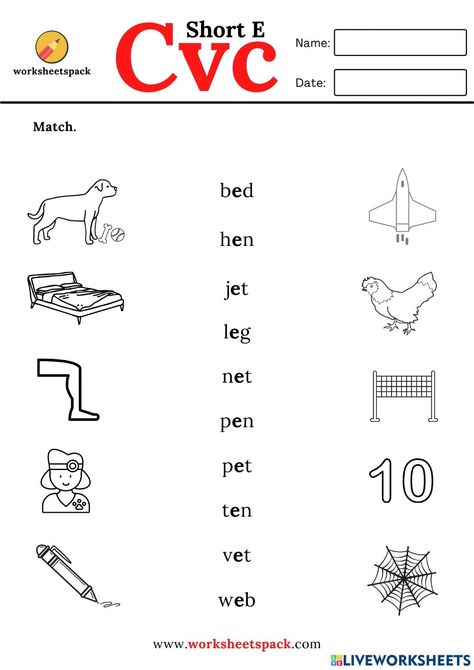 worksheetspack

Short E
Cvc

Name:

Date:

Match.

bed

hen

jet

leg

net

pen

pet

ten

vet

web

10

www.worksheetspack.com

LIVEWORKSHEETS